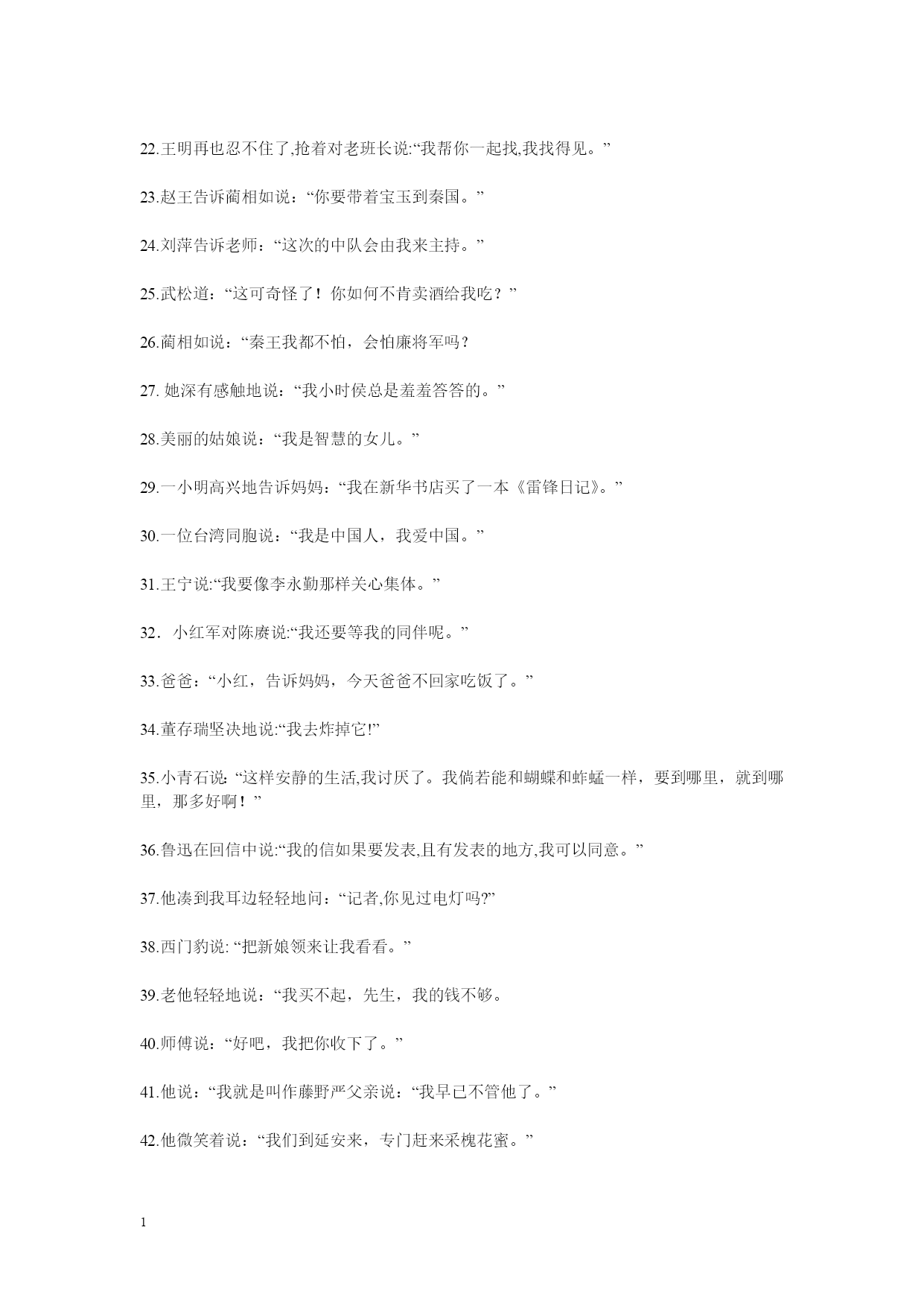 22.王明再也忍不住了,抢着对老班长说:“我帮你一起找,我找得见。”

23.赵王告诉蔺相如说：“你要带着宝玉到秦国。”

24.刘萍告诉老师：“这次的中队会由我来主持。”

25.武松道：“这可奇怪了！你如何不肯卖酒给我吃？”

26.蔺相如说：“秦王我都不怕，会怕廉将军吗？

27. 她深有感触地说：“我小时侯总是羞羞答答的。”

28.美丽的姑娘说：“我是智慧的女儿。”

29.一小明高兴地告诉妈妈：“我在新华书店买了一本《雷锋日记》。”

30.一位台湾同胞说：“我是中国人，我爱中国。”

31.王宁说:“我要像李永勤那样关心集体。”

32．小红军对陈赓说:“我还要等我的同伴呢。”

33.爸爸：“小红，告诉妈妈，今天爸爸不回家吃饭了。”

34.董存瑞坚决地说:“我去炸掉它!”

35.小青石说: “这样安静的生活,我讨厌了。我倘若能和蝴蝶和蚱蜢一样，要到哪里，就到哪里，那多好啊！”

36.鲁迅在回信中说:“我的信如果要发表,且有发表的地方,我可以同意。”

37.他凑到我耳边轻轻地问：“记者,你见过电灯吗?”

38.西门豹说: “把新娘领来让我看看。”

39.老他轻轻地说：“我买不起，先生，我的钱不够。

40.师傅说：“好吧，我把你收下了。”

41.他说：“我就是叫作藤野严父亲说：“我早已不管他了。”

42.他微笑着说：“我们到延安来，专门赶来采槐花蜜。”

1